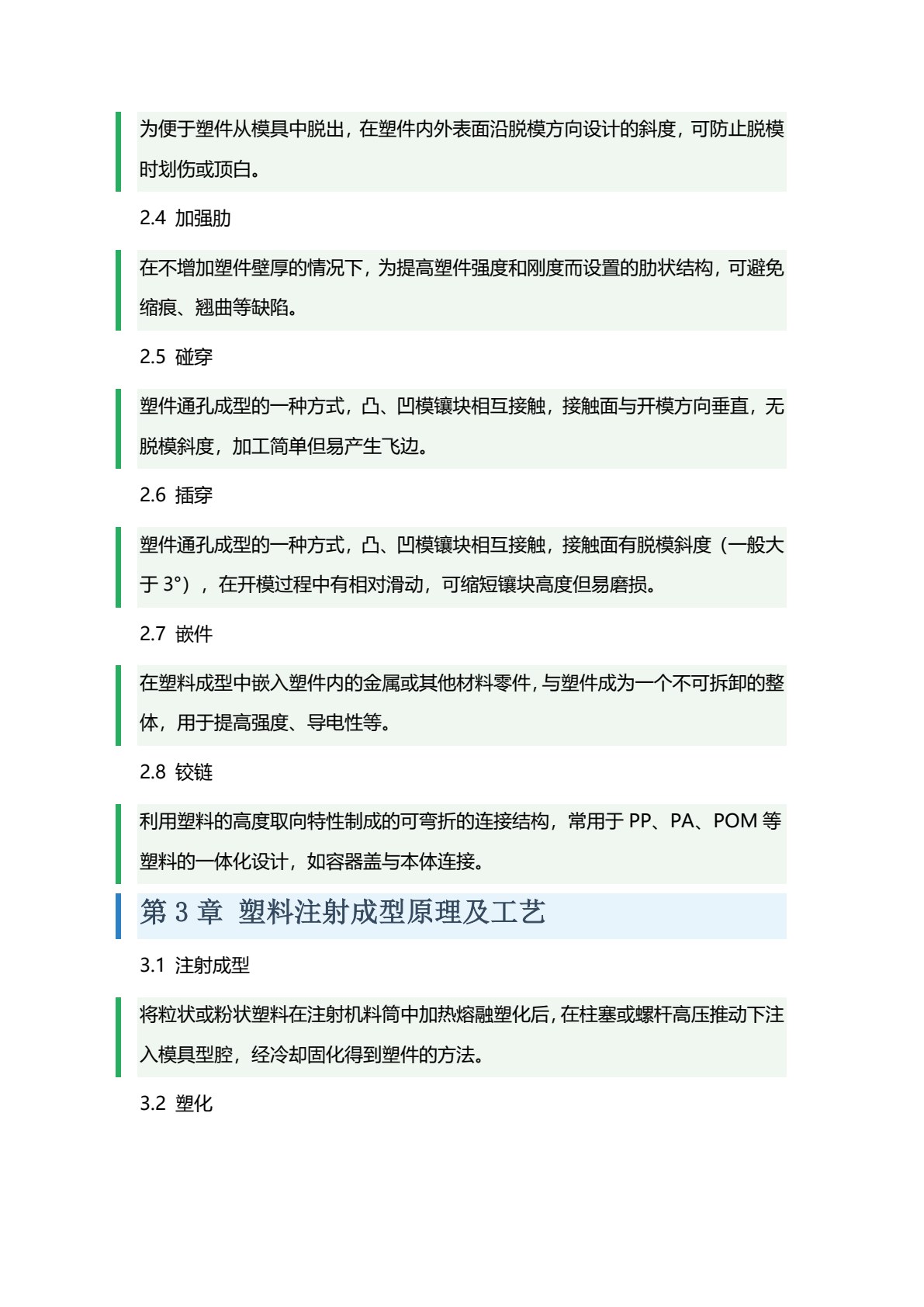 为便于塑件从模具中脱出，在塑件内外表面沿脱模方向设计的斜度，可防止脱模时划伤或顶白。

2.4 加强肋

在不增加塑件壁厚的情况下，为提高塑件强度和刚度而设置的肋状结构，可避免缩痕、翘曲等缺陷。

2.5 碰穿

塑件通孔成型的一种方式，凸、凹模镶块相互接触，接触面与开模方向垂直，无脱模斜度，加工简单但易产生飞边。

2.6 插穿

塑件通孔成型的一种方式，凸、凹模镶块相互接触，接触面有脱模斜度（一般大于 3°），在开模过程中有相对滑动，可缩短镶块高度但易磨损。

2.7 嵌件

在塑料成型中嵌入塑件内的金属或其他材料零件，与塑件成为一个不可拆卸的整体，用于提高强度、导电性等。

2.8 铰链

利用塑料的高度取向特性制成的可弯折的连接结构，常用于 PP、PA、POM 等塑料的一体化设计，如容器盖与本体连接。

第 3 章 塑料注射成型原理及工艺

3.1 注射成型

将粒状或粉状塑料在注射机料筒中加热熔融塑化后，在柱塞或螺杆高压推动下注入模具型腔，经冷却固化得到塑件的方法。

3.2 塑化